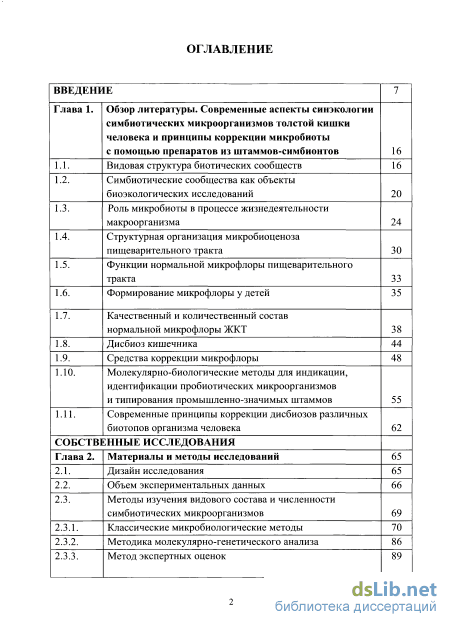 ОГЛАВЛЕНИЕ

| ВВЕДЕНИЕ | | 7 |
|---|---|---|
| Глава 1. | Обзор литературы. Современные аспекты синэкологии симбиотических микроорганизмов толстой кишки человека и принципы коррекции микробиоты с помощью препаратов из штаммов-симбионтов | 16 |
| 1.1. | Видовая структура биотических сообществ | 16 |
| 1.2. | Симбиотические сообщества как объекты биоэкологических исследований | 20 |
| 1.3. | Роль микробиоты в процессе жизнедеятельности макроорганизма | 24 |
| 1.4. | Структурная организация микробиоценоза пищеварительного тракта | 30 |
| 1.5. | Функции нормальной микрофлоры пищеварительного тракта | 33 |
| 1.6. | Формирование микрофлоры у детей | 35 |
| 1.7. | Качественный и количественный состав нормальной микрофлоры ЖКТ | 38 |
| 1.8. | Дисбиоз кишечника | 44 |
| 1.9. | Средства коррекции микрофлоры | 48 |
| 1.10. | Молекулярно-биологические методы для индикации, идентификации пробиотических микроорганизмов и типирования промышленно-значимых штаммов | 55 |
| 1.11. | Современные принципы коррекции дисбиозов различных биотопов организма человека | 62 |
| СОБСТВЕННЫЕ ИССЛЕДОВАНИЯ | | |
| Глава 2. | Материалы и методы исследований | 65 |
| 2.1. | Дизайн исследования | 65 |
| 2.2. | Объем экспериментальных данных | 66 |
| 2.3. | Методы изучения видового состава и численности симбиотических микроорганизмов | 69 |
| 2.3.1. | Классические микробиологические методы | 70 |
| 2.3.2. | Методика молекулярно-генетического анализа | 86 |
| 2.3.3. | Метод экспертных оценок | 89 |

2

dsLib.net
библиотека диссертаций